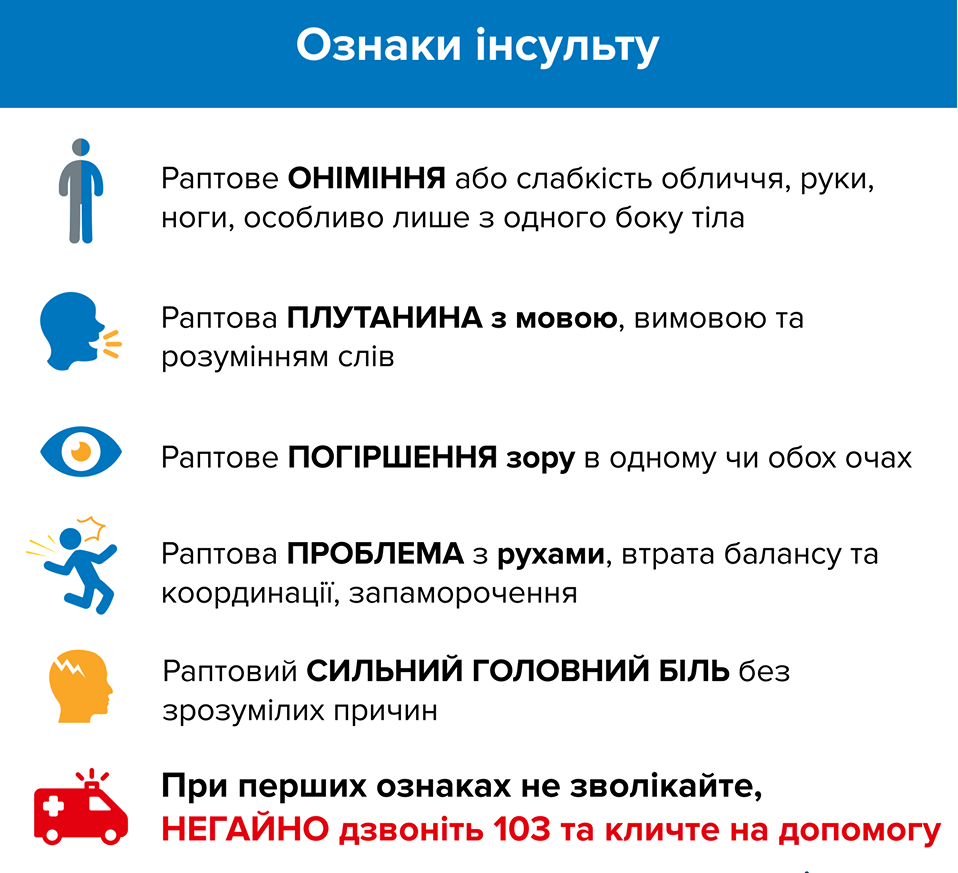 Ознаки інсульту

Раптове ОНІМІННЯ або слабкість обличчя, руки, ноги, особливо лише з одного боку тіла

Раптова ПЛУТАНИНА з мовою, вимовою та розумінням слів

Раптове ПОГІРШЕННЯ зору в одному чи обох очах

Раптова ПРОБЛЕМА з рухами, втрата балансу та координації, запаморочення

Раптовий СИЛЬНИЙ ГОЛОВНИЙ БІЛЬ без зрозумілих причин

При перших ознаках не зволікайте, НЕГАЙНО дзвоніть 103 та кличте на допомогу